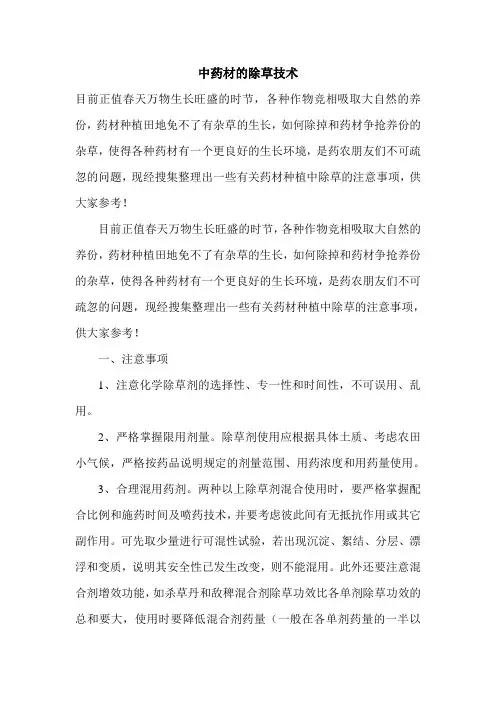 中药材的除草技术

目前正值春天万物生长旺盛的时节，各种作物竞相吸取大自然的养份，药材种植田地免不了有杂草的生长，如何除掉和药材争抢养份的杂草，使得各种药材有一个更良好的生长环境，是药农朋友们不可疏忽的问题，现经搜集整理出一些有关药材种植中除草的注意事项，供大家参考！

目前正值春天万物生长旺盛的时节，各种作物竞相吸取大自然的养份，药材种植田地免不了有杂草的生长，如何除掉和药材争抢养份的杂草，使得各种药材有一个更良好的生长环境，是药农朋友们不可疏忽的问题，现经搜集整理出一些有关药材种植中除草的注意事项，供大家参考！

一、注意事项

1、注意化学除草剂的选择性、专一性和时间性，不可误用、乱用。

2、严格掌握限用剂量。除草剂使用应根据具体土质、考虑农田小气候，严格按药品说明规定的剂量范围、用药浓度和用药量使用。

3、合理混用药剂。两种以上除草剂混合使用时，要严格掌握配合比例和施药时间及喷药技术，并要考虑彼此间有无抵抗作用或其它副作用。可先取少量进行可混性试验，若出现沉淀、絮结、分层、漂浮和变质，说明其安全性已发生改变，则不能混用。此外还要注意混合剂增效功能，如杀草丹和敌稗混合剂除草功效比各单剂除草功效的总和要大，使用时要降低混合剂药量（一般在各单剂药量的一半以